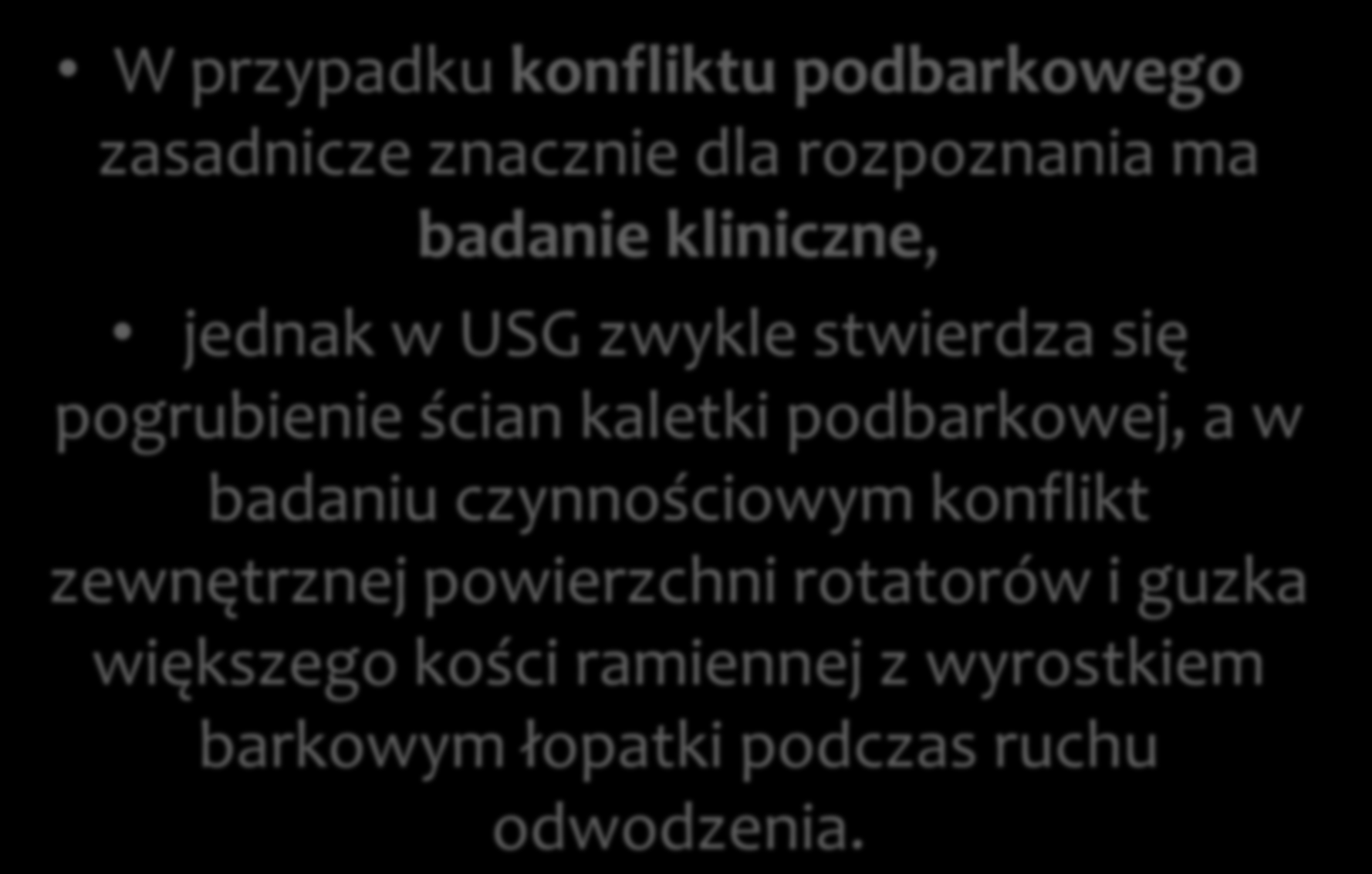 • W przypadku konfliktu podbarkowego zasadnicze znacznie dla rozpoznania ma badanie kliniczne,

• jednak w USG zwykle stwierdza się pogrubienie ścian kaletki podbarkowej, a w badaniu czynnościowym konflikt zewnętrznej powierzchni rotatorów i guzka większego kości ramiennej z wyrostkiem barkowym łopatki podczas ruchu odwodzenia.